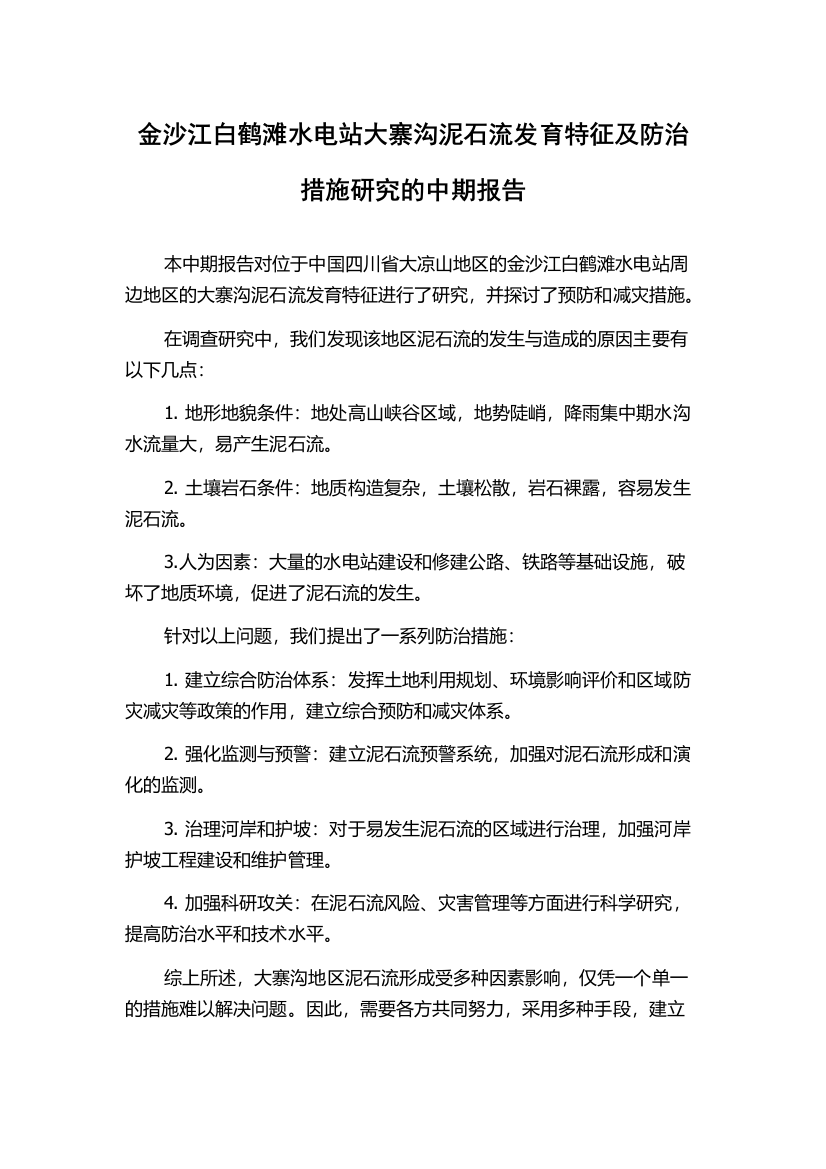 金沙江白鹤滩水电站大寨沟泥石流发育特征及防治措施研究的中期报告

本中期报告对位于中国四川省大凉山地区的金沙江白鹤滩水电站周边地区的大寨沟泥石流发育特征进行了研究，并探讨了预防和减灾措施。

在调查研究中，我们发现该地区泥石流的发生与造成的原因主要有以下几点：

1. 地形地貌条件：地处高山峡谷区域，地势陡峭，降雨集中期水沟水流量大，易产生泥石流。

2. 土壤岩石条件：地质构造复杂，土壤松散，岩石裸露，容易发生泥石流。

3.人为因素：大量的水电站建设和修建公路、铁路等基础设施，破坏了地质环境，促进了泥石流的发生。

针对以上问题，我们提出了一系列防治措施：

1. 建立综合防治体系：发挥土地利用规划、环境影响评价和区域防灾减灾等政策的作用，建立综合预防和减灾体系。

2. 强化监测与预警：建立泥石流预警系统，加强对泥石流形成和演化的监测。

3. 治理河岸和护坡：对于易发生泥石流的区域进行治理，加强河岸护坡工程建设和维护管理。

4. 加强科研攻关：在泥石流风险、灾害管理等方面进行科学研究，提高防治水平和技术水平。

综上所述，大寨沟地区泥石流形成受多种因素影响，仅凭一个单一的措施难以解决问题。因此，需要各方共同努力，采用多种手段，建立